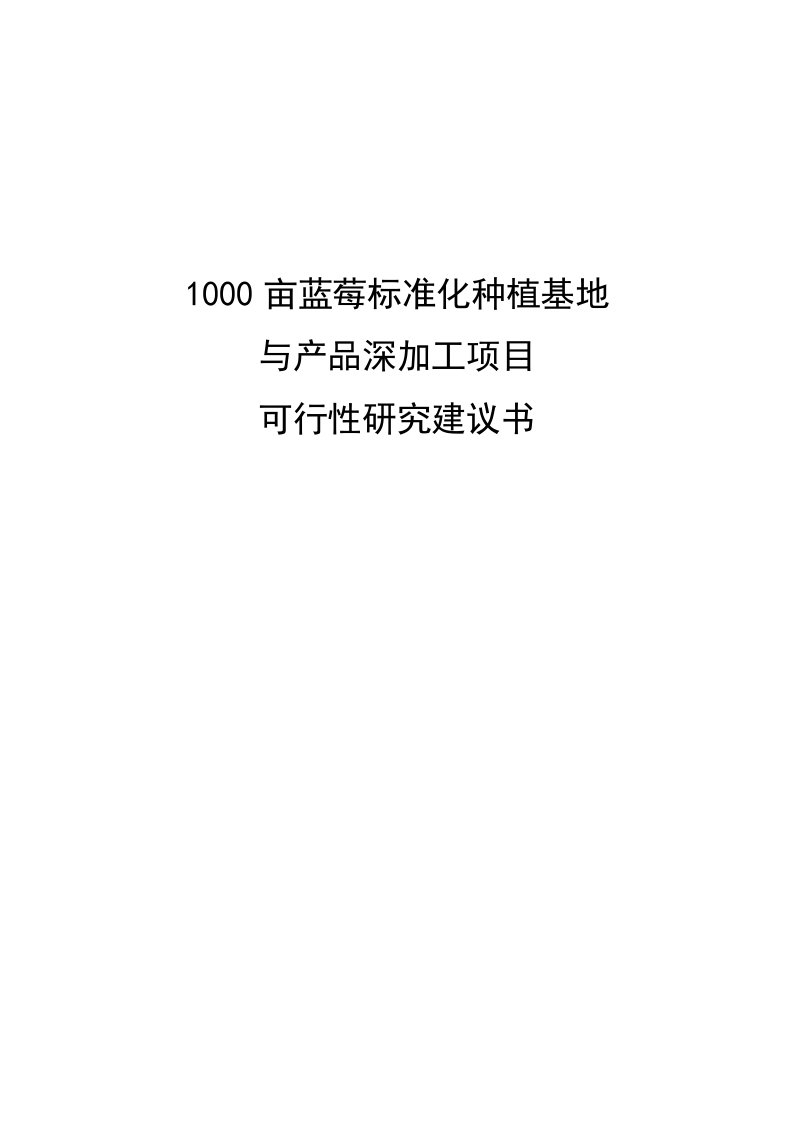 1000 亩蓝莓标准化种植基地
与产品深加工项目
可行性研究建议书